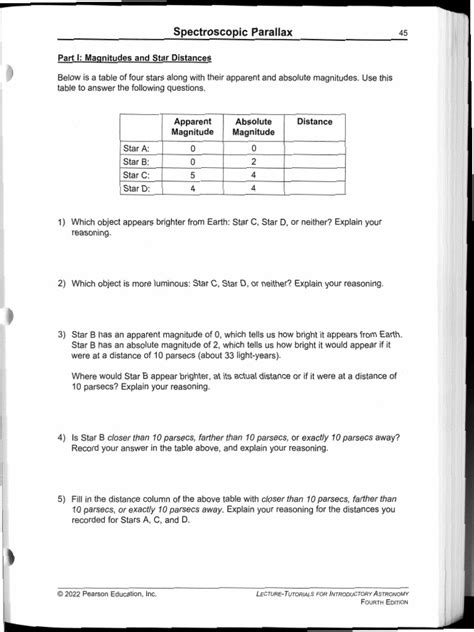 Spectroscopic Parallax 45

Part I: Magnitudes and Star Distances

Below is a table of four stars along with their apparent and absolute magnitudes. Use this table to answer the following questions.

| | Apparent Magnitude | Absolute Magnitude | Distance |
|---|---|---|---|
| Star A: | 0 | 0 | |
| Star B: | 0 | 2 | |
| Star C: | 5 | 4 | |
| Star D: | 4 | 4 | |

1) Which object appears brighter from Earth: Star C, Star D, or neither? Explain your reasoning.

2) Which object is more luminous: Star C, Star D, or neither? Explain your reasoning.

3) Star B has an apparent magnitude of 0, which tells us how bright it appears from Earth. Star B has an absolute magnitude of 2, which tells us how bright it would appear if it were at a distance of 10 parsecs (about 33 light-years).

Where would Star B appear brighter, at its actual distance or if it were at a distance of 10 parsecs? Explain your reasoning.

4) Is Star B closer than 10 parsecs, farther than 10 parsecs, or exactly 10 parsecs away? Record your answer in the table above, and explain your reasoning.

5) Fill in the distance column of the above table with closer than 10 parsecs, farther than 10 parsecs, or exactly 10 parsecs away. Explain your reasoning for the distances you recorded for Stars A, C, and D.

© 2022 Pearson Education, Inc.

LECTURE-TUTORIALS FOR INTRODUCTORY ASTRONOMY FOURTH EDITION